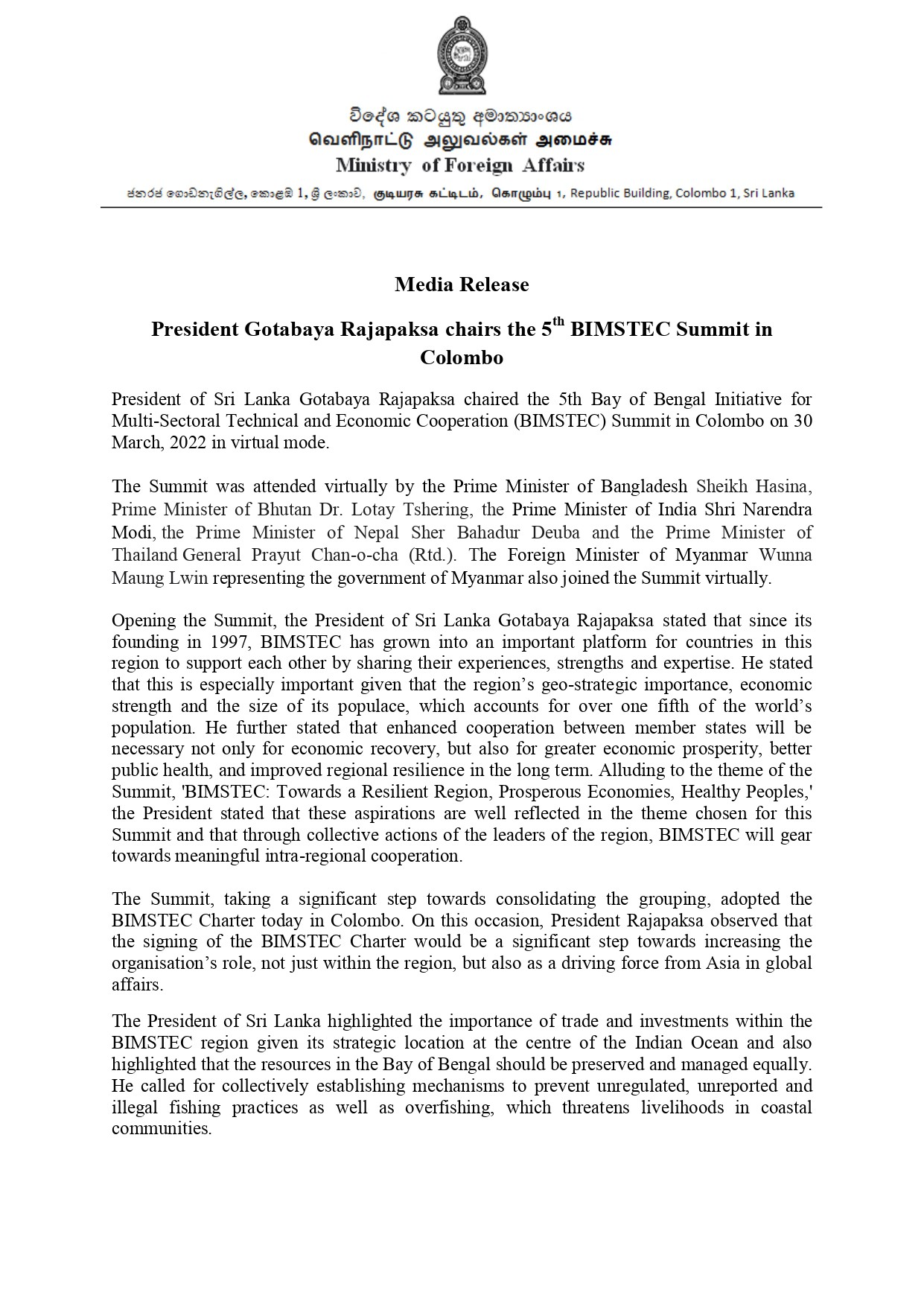 විදේශ කටයුතු අමාත්‍යාංශය
வெளிநாட்டு அலுவல்கள் அமைச்சு
Ministry of Foreign Affairs

ජනරජ ගොඩනැගිල්ල, කොළඹ 1, ශ්‍රී ලංකාව, குடியரசு கட்டிடம், கொழும்பு 1, Republic Building, Colombo 1, Sri Lanka

Media Release

President Gotabaya Rajapaksa chairs the 5$^{th}$ BIMSTEC Summit in Colombo

President of Sri Lanka Gotabaya Rajapaksa chaired the 5th Bay of Bengal Initiative for Multi-Sectoral Technical and Economic Cooperation (BIMSTEC) Summit in Colombo on 30 March, 2022 in virtual mode.

The Summit was attended virtually by the Prime Minister of Bangladesh Sheikh Hasina, Prime Minister of Bhutan Dr. Lotay Tshering, the Prime Minister of India Shri Narendra Modi, the Prime Minister of Nepal Sher Bahadur Deuba and the Prime Minister of Thailand General Prayut Chan-o-cha (Rtd.). The Foreign Minister of Myanmar Wunna Maung Lwin representing the government of Myanmar also joined the Summit virtually.

Opening the Summit, the President of Sri Lanka Gotabaya Rajapaksa stated that since its founding in 1997, BIMSTEC has grown into an important platform for countries in this region to support each other by sharing their experiences, strengths and expertise. He stated that this is especially important given that the region's geo-strategic importance, economic strength and the size of its populace, which accounts for over one fifth of the world's population. He further stated that enhanced cooperation between member states will be necessary not only for economic recovery, but also for greater economic prosperity, better public health, and improved regional resilience in the long term. Alluding to the theme of the Summit, 'BIMSTEC: Towards a Resilient Region, Prosperous Economies, Healthy Peoples,' the President stated that these aspirations are well reflected in the theme chosen for this Summit and that through collective actions of the leaders of the region, BIMSTEC will gear towards meaningful intra-regional cooperation.

The Summit, taking a significant step towards consolidating the grouping, adopted the BIMSTEC Charter today in Colombo. On this occasion, President Rajapaksa observed that the signing of the BIMSTEC Charter would be a significant step towards increasing the organisation's role, not just within the region, but also as a driving force from Asia in global affairs.

The President of Sri Lanka highlighted the importance of trade and investments within the BIMSTEC region given its strategic location at the centre of the Indian Ocean and also highlighted that the resources in the Bay of Bengal should be preserved and managed equally. He called for collectively establishing mechanisms to prevent unregulated, unreported and illegal fishing practices as well as overfishing, which threatens livelihoods in coastal communities.